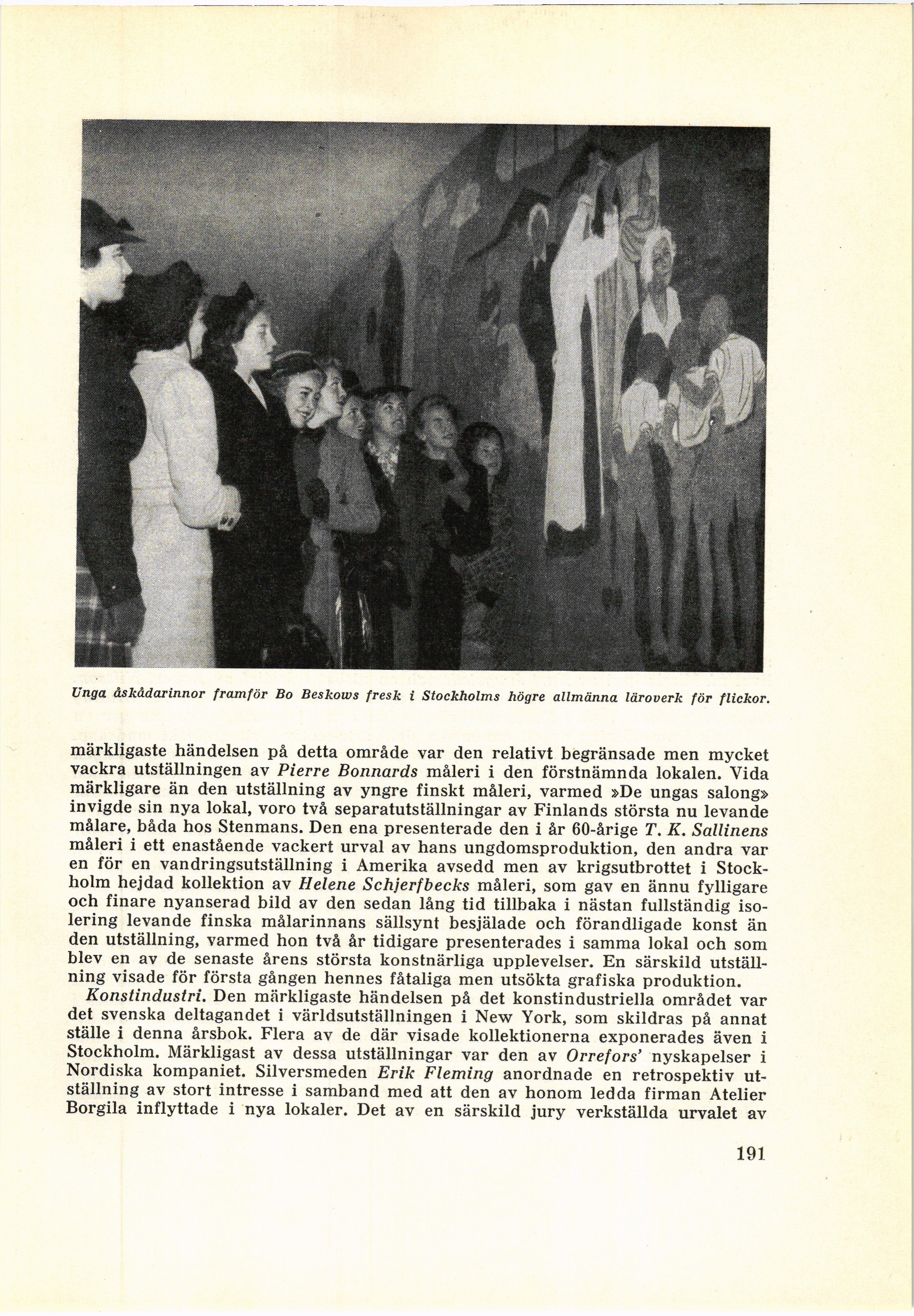 Unga åskådarinnor framför Bo Beskows fresk i Stockholms högre allmänna läroverk för flickor.

märkligaste händelsen på detta område var den relativt begränsade men mycket vackra utställningen av Pierre Bonnards måleri i den förstnämnda lokalen. Vida märkligare än den utställning av yngre finskt måleri, varmed »De ungas salong» invigde sin nya lokal, voro två separatutställningar av Finlands största nu levande målare, båda hos Stenmans. Den ena presenterade den i år 60-årige T. K. Sallinens måleri i ett enastående vackert urval av hans ungdomsproduktion, den andra var en för en vandringsutställning i Amerika avsedd men av krigsutbrottet i Stockholm hejdad kollektion av Helene Schjerfbecks måleri, som gav en ännu fylligare och finare nyanserad bild av den sedan lång tid tillbaka i nästan fullständig isolering levande finska målarinnans sällsynt besjälade och förandligade konst än den utställning, varmed hon två år tidigare presenterades i samma lokal och som blev en av de senaste årens största konstnärliga upplevelser. En särskild utställning visade för första gången hennes fåtaliga men utsökta grafiska produktion.

Konstindustri. Den märkligaste händelsen på det konstindustriella området var det svenska deltagandet i världsutställningen i New York, som skildras på annat ställe i denna årsbok. Flera av de där visade kollektionerna exponerades även i Stockholm. Märkligast av dessa utställningar var den av Orrefors' nyskapelser i Nordiska kompaniet. Silversmeden Erik Fleming anordnade en retrospektiv utställning av stort intresse i samband med att den av honom ledda firman Atelier Borgila inflyttade i nya lokaler. Det av en särskild jury verkställda urvalet av

191